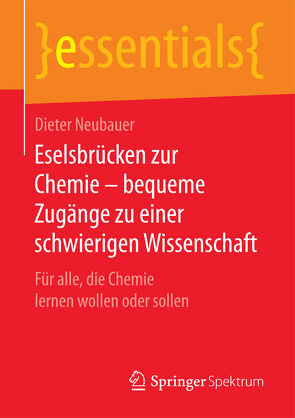 }essentials{

Dieter Neubauer

Eselsbrücken zur Chemie – bequeme Zugänge zu einer schwierigen Wissenschaft

Für alle, die Chemie lernen wollen oder sollen

Springer Spektrum